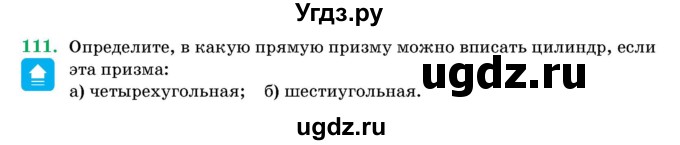 Угдз.ру

111. Определите, в какую прямую призму можно вписать цилиндр, если эта призма:
а) четырехугольная; б) шестиугольная.

ugdz.ru

ugdz.ru